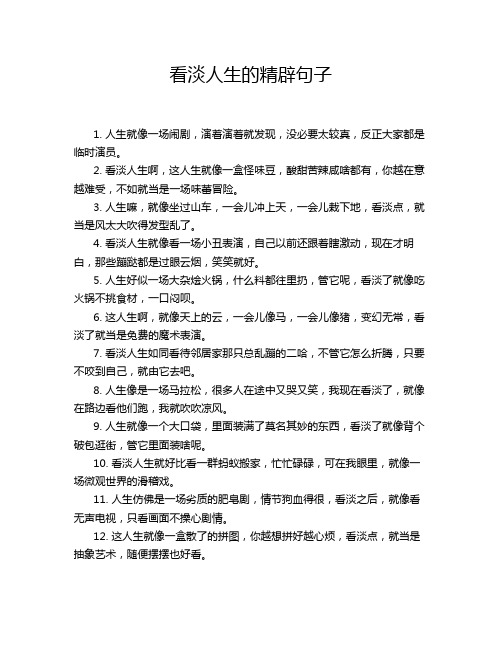 看淡人生的精辟句子

1. 人生就像一场闹剧，演着演着就发现，没必要太较真，反正大家都是临时演员。

2. 看淡人生啊，这人生就像一盒怪味豆，酸甜苦辣咸啥都有，你越在意越难受，不如就当是一场味蕾冒险。

3. 人生嘛，就像坐过山车，一会儿冲上天，一会儿栽下地，看淡点，就当是风太大吹得发型乱了。

4. 看淡人生就像看一场小丑表演，自己以前还跟着瞎激动，现在才明白，那些蹦跶都是过眼云烟，笑笑就好。

5. 人生好似一场大杂烩火锅，什么料都往里扔，管它呢，看淡了就像吃火锅不挑食材，一口闷呗。

6. 这人生啊，就像天上的云，一会儿像马，一会儿像猪，变幻无常，看淡了就当是免费的魔术表演。

7. 看淡人生如同看待邻居家那只总乱蹦的二哈，不管它怎么折腾，只要不咬到自己，就由它去吧。

8. 人生像是一场马拉松，很多人在途中又哭又笑，我现在看淡了，就像在路边看他们跑，我就吹吹凉风。

9. 人生就像一个大口袋，里面装满了莫名其妙的东西，看淡了就像背个破包逛街，管它里面装啥呢。

10. 看淡人生就好比看一群蚂蚁搬家，忙忙碌碌，可在我眼里，就像一场微观世界的滑稽戏。

11. 人生仿佛是一场劣质的肥皂剧，情节狗血得很，看淡之后，就像看无声电视，只看画面不操心剧情。

12. 这人生就像一盒散了的拼图，你越想拼好越心烦，看淡点，就当是抽象艺术，随便摆摆也好看。